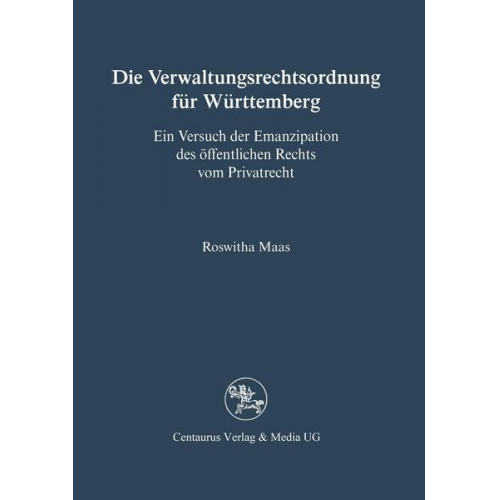 Die Verwaltungsrechtsordnung für Württemberg

Ein Versuch der Emanzipation des öffentlichen Rechts vom Privatrecht

Roswitha Maas

Centaurus Verlag & Media UG